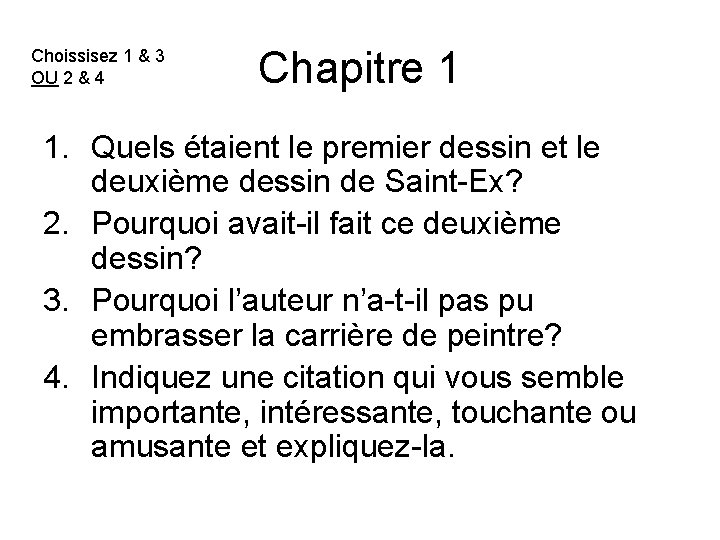 Choissisez 1 & 3
OU 2 & 4

Chapitre 1

1. Quels étaient le premier dessin et le deuxième dessin de Saint-Ex?
2. Pourquoi avait-il fait ce deuxième dessin?
3. Pourquoi l'auteur n'a-t-il pas pu embrasser la carrière de peintre?
4. Indiquez une citation qui vous semble importante, intéressante, touchante ou amusante et expliquez-la.